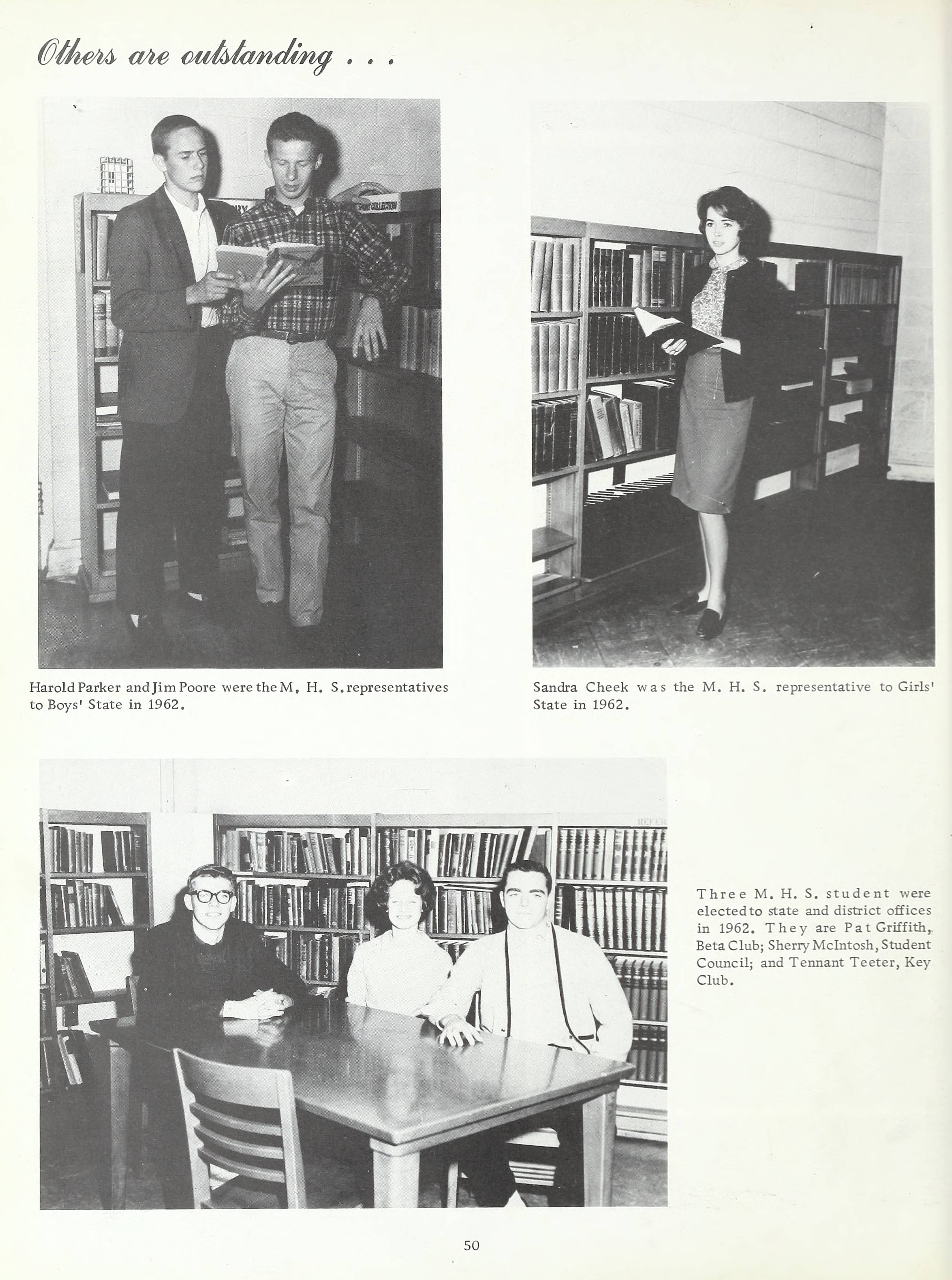 Others are outstanding . . .

Harold Parker and Jim Poore were the M. H. S. representatives to Boys' State in 1962.

Sandra Cheek was the M. H. S. representative to Girls' State in 1962.

Three M. H. S. student were elected to state and district offices in 1962. They are Pat Griffith, Beta Club; Sherry McIntosh, Student Council; and Tennant Teeter, Key Club.

50